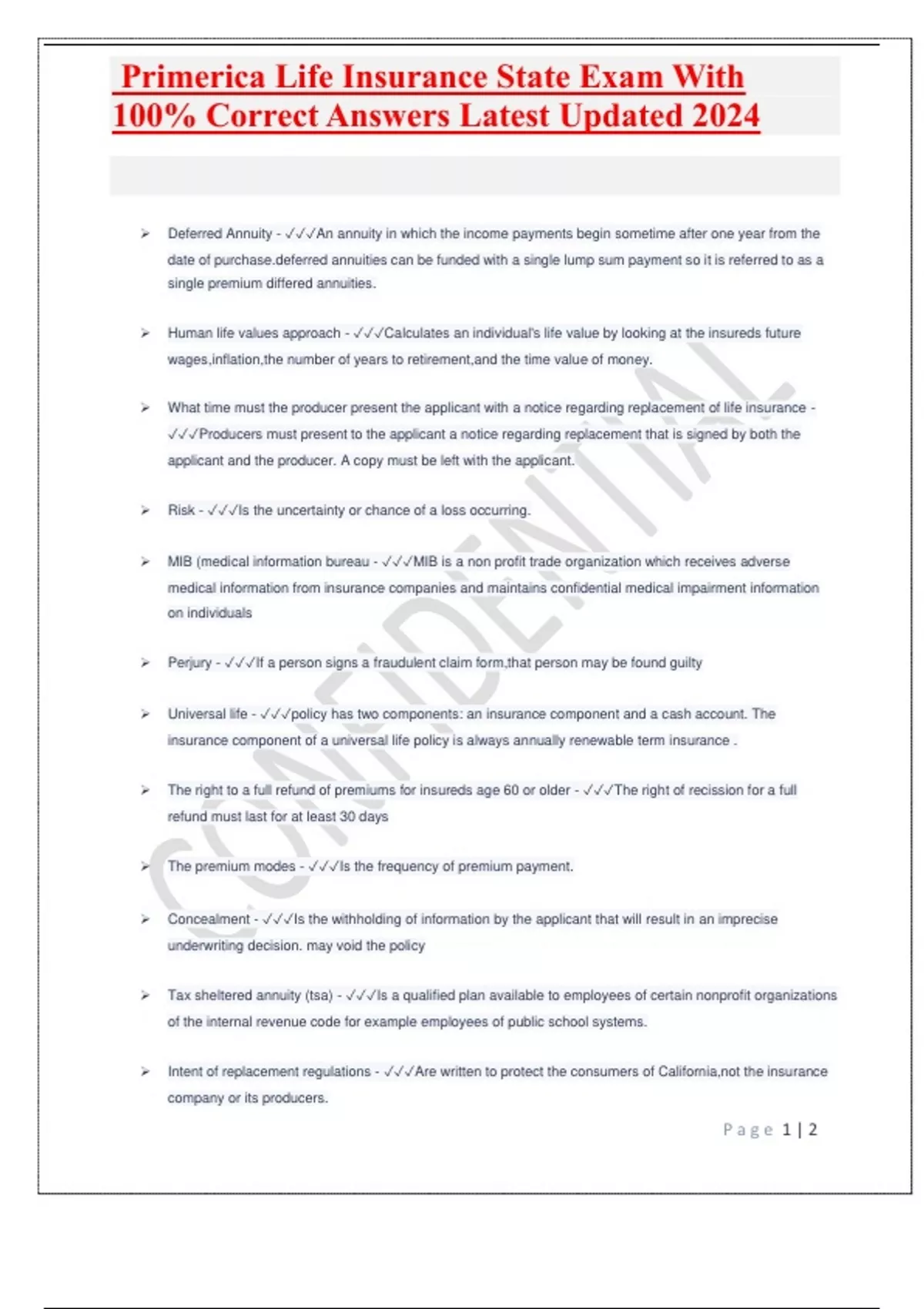 Primerica Life Insurance State Exam With 100% Correct Answers Latest Updated 2024

➢ Deferred Annuity - ✓✓✓An annuity in which the income payments begin sometime after one year from the date of purchase.deferred annuities can be funded with a single lump sum payment so it is referred to as a single premium differed annuities.

➢ Human life values approach - ✓✓✓Calculates an individual's life value by looking at the insureds future wages,inflation,the number of years to retirement,and the time value of money.

➢ What time must the producer present the applicant with a notice regarding replacement of life insurance - ✓✓✓Producers must present to the applicant a notice regarding replacement that is signed by both the applicant and the producer. A copy must be left with the applicant.

➢ Risk - ✓✓✓Is the uncertainty or chance of a loss occurring.

➢ MIB (medical information bureau - ✓✓✓MIB is a non profit trade organization which receives adverse medical information from insurance companies and maintains confidential medical impairment information on individuals

➢ Perjury - ✓✓✓If a person signs a fraudulent claim form,that person may be found guilty

➢ Universal life - ✓✓✓policy has two components: an insurance component and a cash account. The insurance component of a universal life policy is always annually renewable term insurance .

➢ The right to a full refund of premiums for insureds age 60 or older - ✓✓✓The right of recission for a full refund must last for at least 30 days

➢ The premium modes - ✓✓✓Is the frequency of premium payment.

➢ Concealment - ✓✓✓Is the withholding of information by the applicant that will result in an imprecise underwriting decision. may void the policy

➢ Tax sheltered annuity (tsa) - ✓✓✓Is a qualified plan available to employees of certain nonprofit organizations of the internal revenue code for example employees of public school systems.

➢ Intent of replacement regulations - ✓✓✓Are written to protect the consumers of California,not the insurance company or its producers.

CONFIDENTIAL

Page 1 | 2